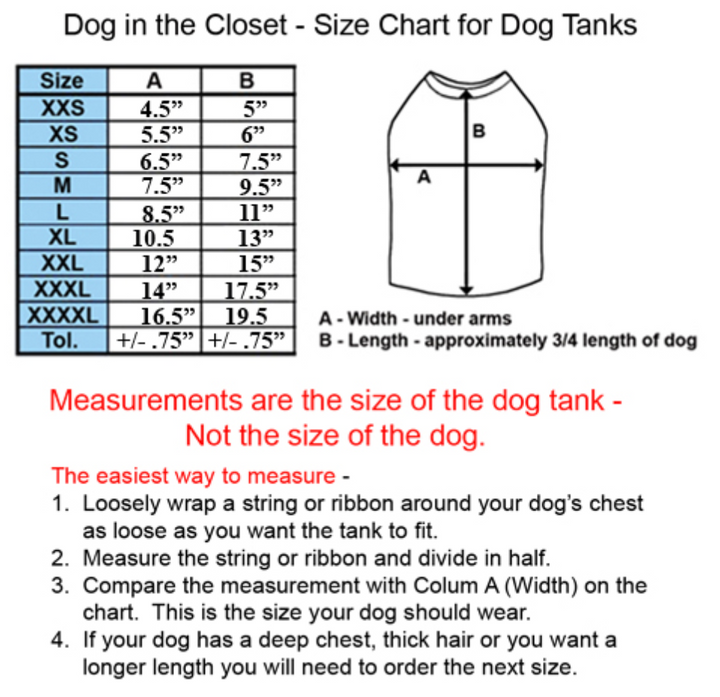 Dog in the Closet - Size Chart for Dog Tanks

| Size | A | B |
|---|---|---|
| XXS | 4.5” | 5” |
| XS | 5.5” | 6” |
| S | 6.5” | 7.5” |
| M | 7.5” | 9.5” |
| L | 8.5” | 11” |
| XL | 10.5 | 13” |
| XXL | 12” | 15” |
| XXXL | 14” | 17.5” |
| XXXXL | 16.5” | 19.5 |
| Tol. | +/- .75” | +/- .75” |

B

A

A - Width - under arms
B - Length - approximately 3/4 length of dog

Measurements are the size of the dog tank - Not the size of the dog.

The easiest way to measure -
1. Loosely wrap a string or ribbon around your dog’s chest as loose as you want the tank to fit.
2. Measure the string or ribbon and divide in half.
3. Compare the measurement with Colum A (Width) on the chart. This is the size your dog should wear.
4. If your dog has a deep chest, thick hair or you want a longer length you will need to order the next size.